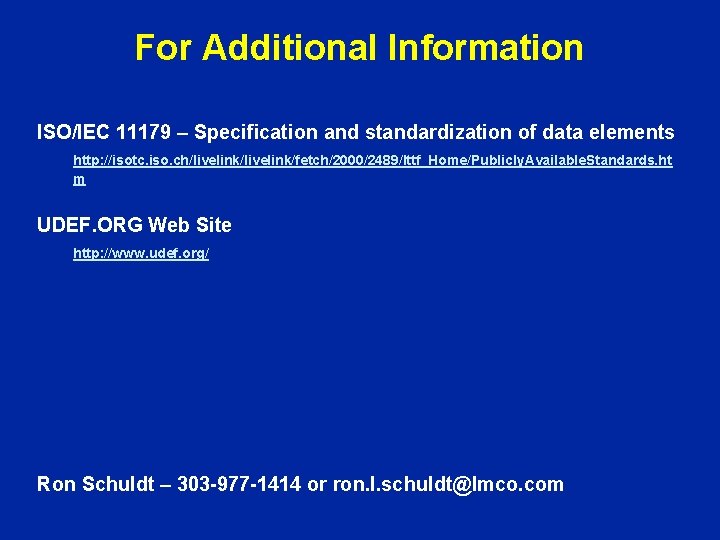 For Additional Information

ISO/IEC 11179 – Specification and standardization of data elements

http://isotc.iso.ch/livelink/livelink/fetch/2000/2489/Ittf_Home/PubliclyAvailableStandards.htm

UDEF.ORG Web Site

http://www.udef.org/

Ron Schuldt – 303-977-1414 or ron.l.schuldt@lmco.com